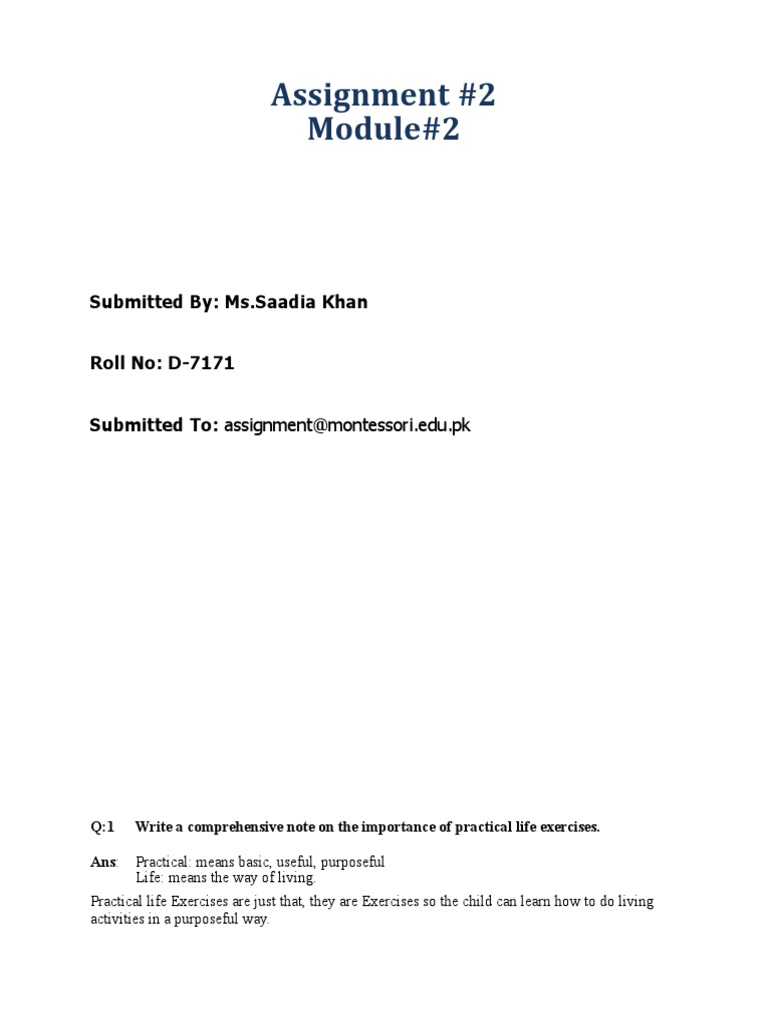 Assignment #2
Module#2

Submitted By: Ms.Saadia Khan

Roll No: D-7171

Submitted To: assignment@montessori.edu.pk

Q:1 Write a comprehensive note on the importance of practical life exercises.

Ans: Practical: means basic, useful, purposeful
Life: means the way of living.

Practical life Exercises are just that, they are Exercises so the child can learn how to do living activities in a purposeful way.